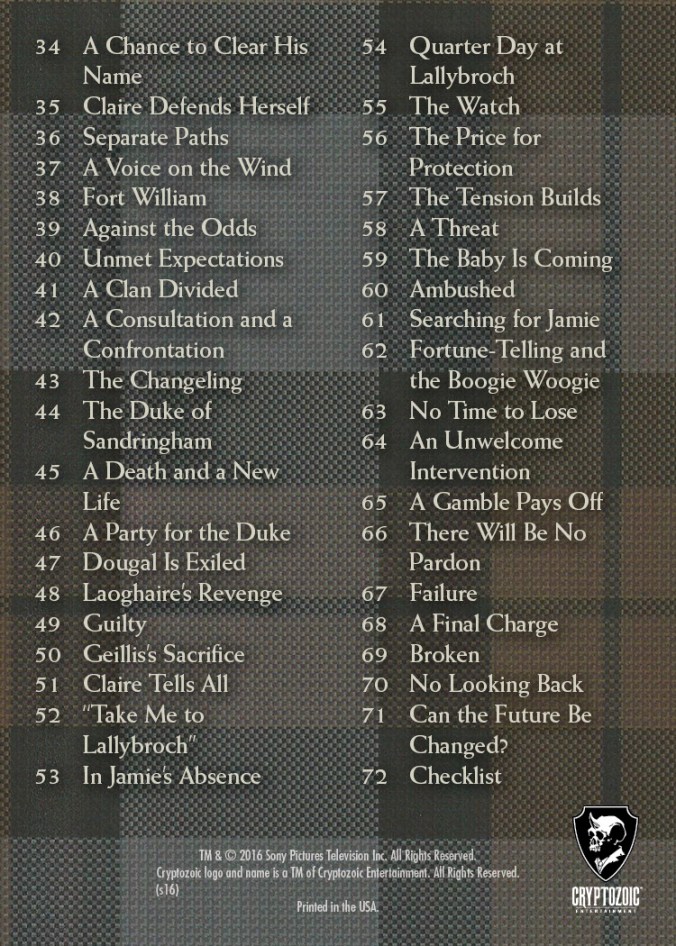 34 A Chance to Clear His Name
35 Claire Defends Herself
36 Separate Paths
37 A Voice on the Wind
38 Fort William
39 Against the Odds
40 Unmet Expectations
41 A Clan Divided
42 A Consultation and a Confrontation
43 The Changeling
44 The Duke of Sandringham
45 A Death and a New Life
46 A Party for the Duke
47 Dougal Is Exiled
48 Laoghaire's Revenge
49 Guilty
50 Geillis's Sacrifice
51 Claire Tells All
52 "Take Me to Lallybroch"
53 In Jamie's Absence

54 Quarter Day at Lallybroch
55 The Watch
56 The Price for Protection
57 The Tension Builds
58 A Threat
59 The Baby Is Coming
60 Ambushed
61 Searching for Jamie
62 Fortune-Telling and the Boogie Woogie
63 No Time to Lose
64 An Unwelcome Intervention
65 A Gamble Pays Off
66 There Will Be No Pardon
67 Failure
68 A Final Charge
69 Broken
70 No Looking Back
71 Can the Future Be Changed?
72 Checklist

TM & © 2016 Sony Pictures Television Inc. All Rights Reserved.
Cryptozoic logo and name is a TM of Cryptozoic Entertainment. All Rights Reserved.
(s16)

Printed in the USA.

CRYPTOZOIC
ENTERTAINMENT